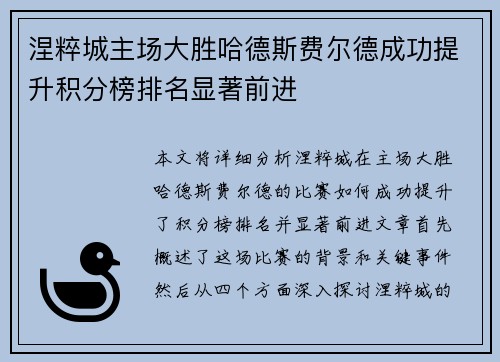 涅粹城主场大胜哈德斯费尔德成功提升积分榜排名显著前进

本文将详细分析涅粹城在主场大胜哈德斯费尔德的比赛如何成功提升了积分榜排名并显著前进文章首先概述了这场比赛的背景和关键事件然后从四个方面深入探讨涅粹城的